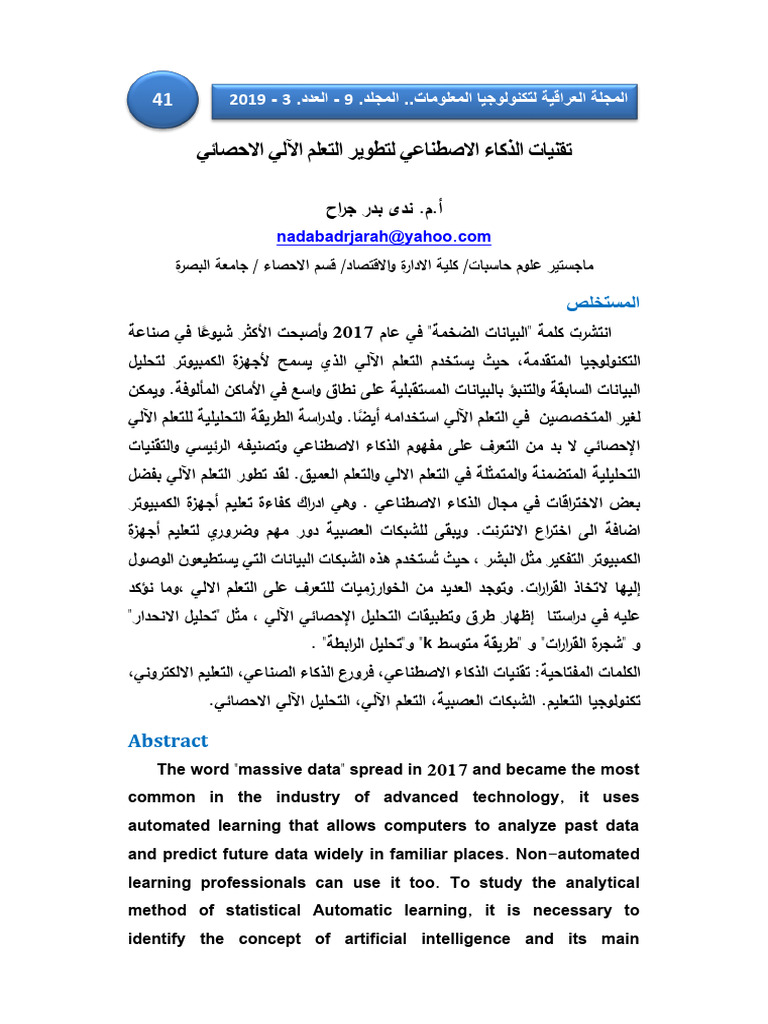 المجلة العراقية لتكنولوجيا المعلومات.. المجلد. 9 - العدد. 3 - 2019

41

تقنيات الذكاء الاصطناعي لتطوير التعلم الآلي الاحصائي

أ.م. ندى بدر جراح

nadabadrjarah@yahoo.com

ماجستير علوم حاسبات/ كلية الادارة والاقتصاد/ قسم الاحصاء / جامعة البصرة

المستخلص

انتشرت كلمة "البيانات الضخمة" في عام 2017 وأصبحت الأكثر شيوعًا في صناعة التكنولوجيا المتقدمة، حيث يستخدم التعلم الآلي الذي يسمح لأجهزة الكمبيوتر لتحليل البيانات السابقة والتنبؤ بالبيانات المستقبلية على نطاق واسع في الأماكن المألوفة. ويمكن لغير المتخصصين في التعلم الآلي استخدامه أيضًا. ولدراسة الطريقة التحليلية للتعلم الآلي الإحصائي لا بد من التعرف على مفهوم الذكاء الاصطناعي وتصنيفه الرئيسي والتقنيات التحليلية المتضمنة والمتمثلة في التعلم الالي والتعلم العميق. لقد تطور التعلم الآلي بفضل بعض الاختراقات في مجال الذكاء الاصطناعي . وهي ادراك كفاءة تعليم أجهزة الكمبيوتر اضافة الى اختراع الانترنت. ويبقى للشبكات العصبية دور مهم وضروري لتعليم أجهزة الكمبيوتر التفكير مثل البشر ، حيث تُستخدم هذه الشبكات البيانات التي يستطيعون الوصول إليها لاتخاذ القرارات. وتوجد العديد من الخوارزميات للتعرف على التعلم الالي ،وما نؤكد عليه في دراستنا إظهار طرق وتطبيقات التحليل الإحصائي الآلي ، مثل "تحليل الانحدار" و "شجرة القرارات" و "طريقة متوسط k" و"تحليل الرابطة" .

الكلمات المفتاحية: تقنيات الذكاء الاصطناعي، فرورع الذكاء الصناعي، التعليم الالكتروني، تكنولوجيا التعليم. الشبكات العصبية، التعلم الآلي، التحليل الآلي الاحصائي.

Abstract

The word "massive data" spread in 2017 and became the most common in the industry of advanced technology, it uses automated learning that allows computers to analyze past data and predict future data widely in familiar places. Non-automated learning professionals can use it too. To study the analytical method of statistical Automatic learning, it is necessary to identify the concept of artificial intelligence and its main